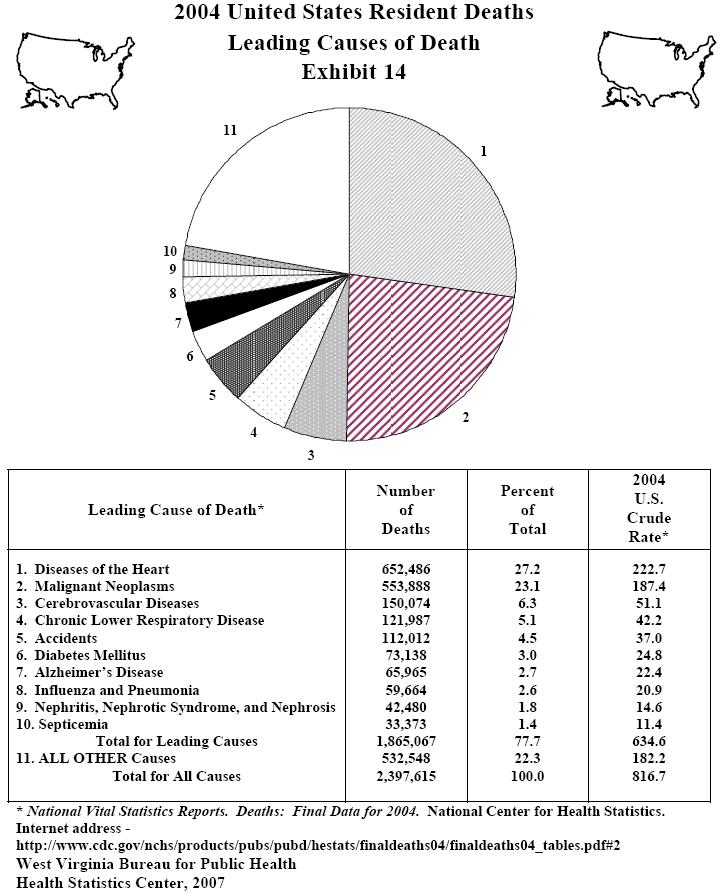 2004 United States Resident Deaths
Leading Causes of Death
Exhibit 14

11
1
10
9
8
7
6
5
4
3
2

| Leading Cause of Death* | Number of Deaths | Percent of Total | 2004 U.S. Crude Rate* |
|---|---|---|---|
| 1. Diseases of the Heart | 652,486 | 27.2 | 222.7 |
| 2. Malignant Neoplasms | 553,888 | 23.1 | 187.4 |
| 3. Cerebrovascular Diseases | 150,074 | 6.3 | 51.1 |
| 4. Chronic Lower Respiratory Disease | 121,987 | 5.1 | 42.2 |
| 5. Accidents | 112,012 | 4.5 | 37.0 |
| 6. Diabetes Mellitus | 73,138 | 3.0 | 24.8 |
| 7. Alzheimer's Disease | 65,965 | 2.7 | 22.4 |
| 8. Influenza and Pneumonia | 59,664 | 2.6 | 20.9 |
| 9. Nephritis, Nephrotic Syndrome, and Nephrosis | 42,480 | 1.8 | 14.6 |
| 10. Septicemia | 33,373 | 1.4 | 11.4 |
| Total for Leading Causes | 1,865,067 | 77.7 | 634.6 |
| 11. ALL OTHER Causes | 532,548 | 22.3 | 182.2 |
| Total for All Causes | 2,397,615 | 100.0 | 816.7 |

* National Vital Statistics Reports. Deaths: Final Data for 2004. National Center for Health Statistics. Internet address - http://www.cdc.gov/nchs/products/pubs/pubd/hestats/finaldeaths04/finaldeaths04_tables.pdf#2
West Virginia Bureau for Public Health
Health Statistics Center, 2007